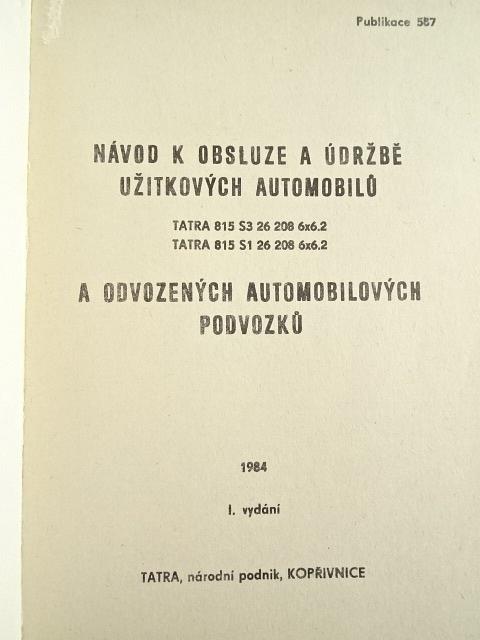 Publikace 587

NÁVOD K OBSLUZE A ÚDRŽBĚ
UŽITKOVÝCH AUTOMOBILŮ

TATRA 815 S3 26 208 6x6.2
TATRA 815 S1 26 208 6x6.2

A ODVOZENÝCH AUTOMOBILOVÝCH
PODVOZKŮ

1984

I. vydání

TATRA, národní podnik, KOPŘIVNICE